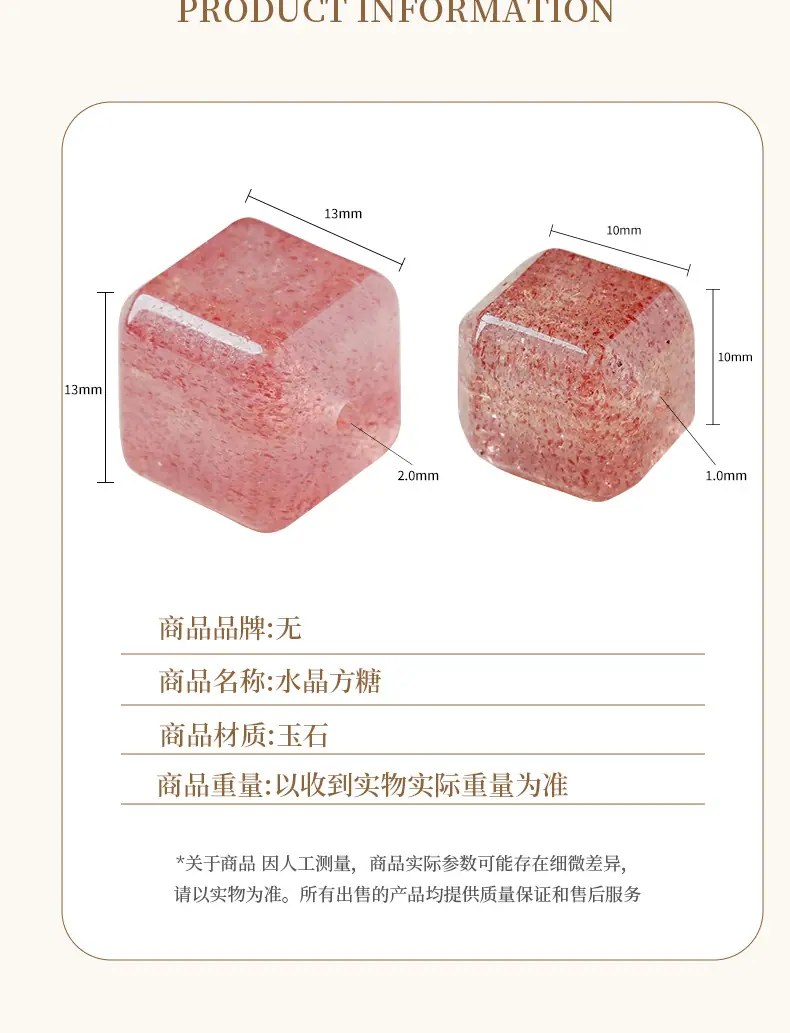 PRODUCT INFORMATION

13mm

13mm

2.0mm

10mm

10mm

1.0mm

商品品牌:无

商品名称:水晶方糖

商品材质:玉石

商品重量:以收到实物实际重量为准

*关于商品 因人工测量，商品实际参数可能存在细微差异，请以实物为准。所有出售的产品均提供质量保证和售后服务